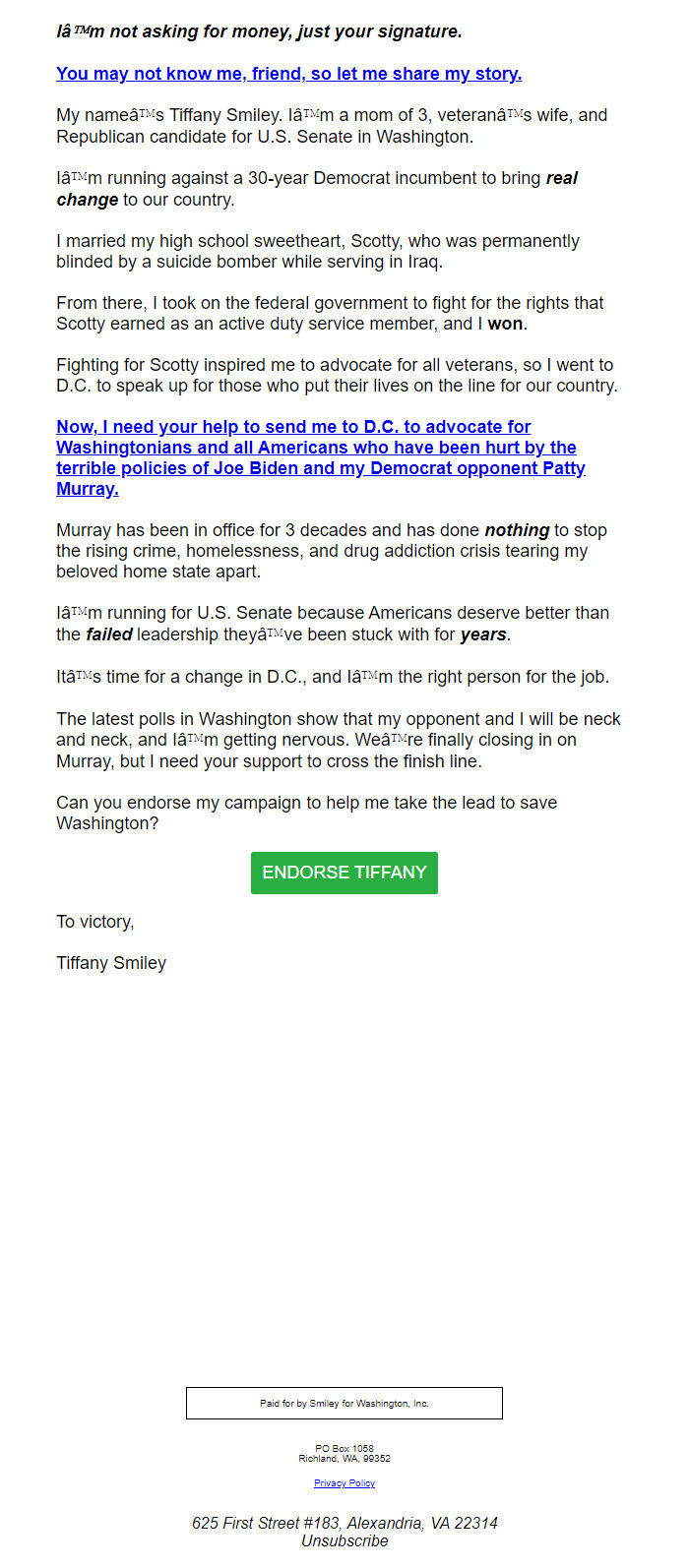 Iâ™m not asking for money, just your signature.

You may not know me, friend, so let me share my story.

My nameâ™s Tiffany Smiley. Iâ™m a mom of 3, veteranâ™s wife, and Republican candidate for U.S. Senate in Washington.

Iâ™m running against a 30-year Democrat incumbent to bring real change to our country.

I married my high school sweetheart, Scotty, who was permanently blinded by a suicide bomber while serving in Iraq.

From there, I took on the federal government to fight for the rights that Scotty earned as an active duty service member, and I won.

Fighting for Scotty inspired me to advocate for all veterans, so I went to D.C. to speak up for those who put their lives on the line for our country.

Now, I need your help to send me to D.C. to advocate for Washingtonians and all Americans who have been hurt by the terrible policies of Joe Biden and my Democrat opponent Patty Murray.

Murray has been in office for 3 decades and has done nothing to stop the rising crime, homelessness, and drug addiction crisis tearing my beloved home state apart.

Iâ™m running for U.S. Senate because Americans deserve better than the failed leadership theyâ™ve been stuck with for years.

Itâ™s time for a change in D.C., and Iâ™m the right person for the job.

The latest polls in Washington show that my opponent and I will be neck and neck, and Iâ™m getting nervous. Weâ™re finally closing in on Murray, but I need your support to cross the finish line.

Can you endorse my campaign to help me take the lead to save Washington?

ENDORSE TIFFANY

To victory,

Tiffany Smiley

Paid for by Smiley for Washington, Inc.

PO Box 1058
Richland, WA, 99352

Privacy Policy

625 First Street #183, Alexandria, VA 22314
Unsubscribe